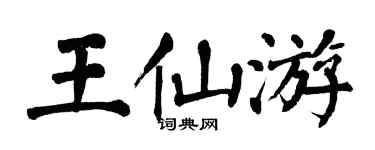 王仙游

词典网